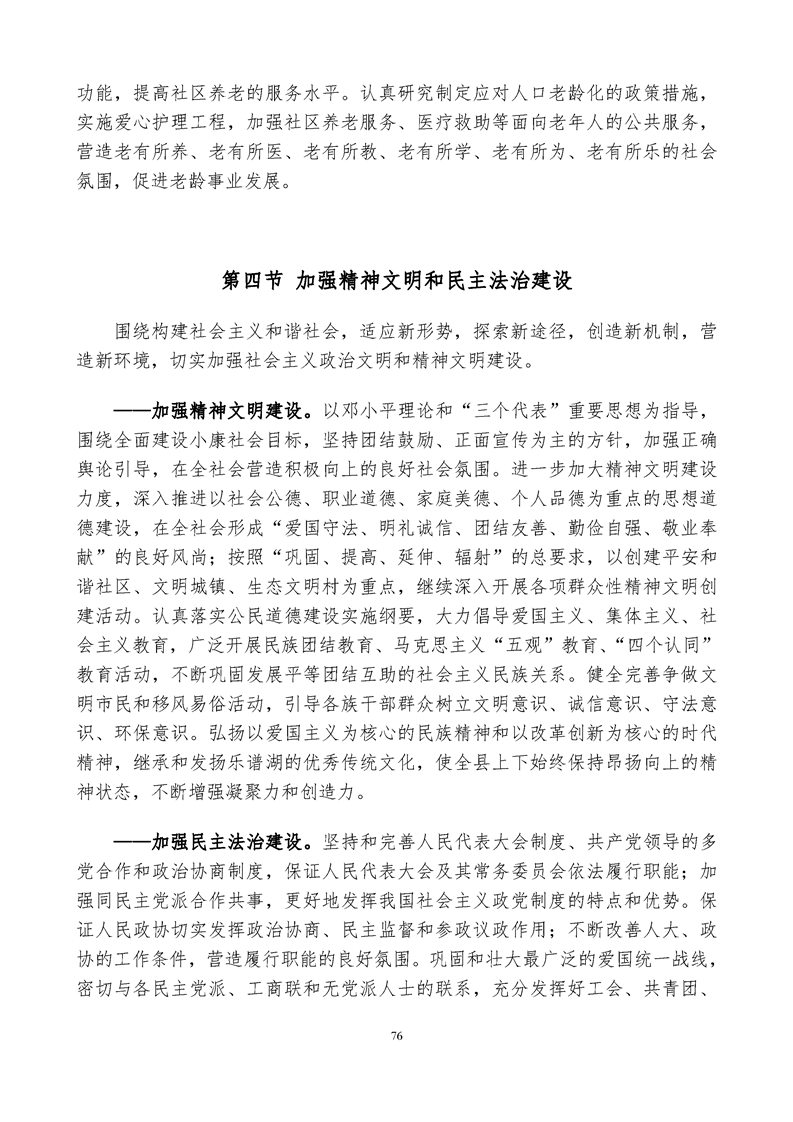 功能，提高社区养老的服务水平。认真研究制定应对人口老龄化的政策措施，实施爱心护理工程，加强社区养老服务、医疗救助等面向老年人的公共服务，营造老有所养、老有所医、老有所教、老有所学、老有所为、老有所乐的社会氛围，促进老龄事业发展。

第四节 加强精神文明和民主法治建设

围绕构建社会主义和谐社会，适应新形势，探索新途径，创造新机制，营造新环境，切实加强社会主义政治文明和精神文明建设。

——加强精神文明建设。以邓小平理论和“三个代表”重要思想为指导，围绕全面建设小康社会目标，坚持团结鼓励、正面宣传为主的方针，加强正确舆论引导，在全社会营造积极向上的良好社会氛围。进一步加大精神文明建设力度，深入推进以社会公德、职业道德、家庭美德、个人品德为重点的思想道德建设，在全社会形成“爱国守法、明礼诚信、团结友善、勤俭自强、敬业奉献”的良好风尚；按照“巩固、提高、延伸、辐射”的总要求，以创建平安和谐社区、文明城镇、生态文明村为重点，继续深入开展各项群众性精神文明创建活动。认真落实公民道德建设实施纲要，大力倡导爱国主义、集体主义、社会主义教育，广泛开展民族团结教育、马克思主义“五观”教育、“四个认同”教育活动，不断巩固发展平等团结互助的社会主义民族关系。健全完善争做文明市民和移风易俗活动，引导各族干部群众树立文明意识、诚信意识、守法意识、环保意识。弘扬以爱国主义为核心的民族精神和以改革创新为核心的时代精神，继承和发扬乐谱湖的优秀传统文化，使全县上下始终保持昂扬向上的精神状态，不断增强凝聚力和创造力。

——加强民主法治建设。坚持和完善人民代表大会制度、共产党领导的多党合作和政治协商制度，保证人民代表大会及其常务委员会依法履行职能；加强同民主党派合作共事，更好地发挥我国社会主义政党制度的特点和优势。保证人民政协切实发挥政治协商、民主监督和参政议政作用；不断改善人大、政协的工作条件，营造履行职能的良好氛围。巩固和壮大最广泛的爱国统一战线，密切与各民主党派、工商联和无党派人士的联系，充分发挥好工会、共青团、

76